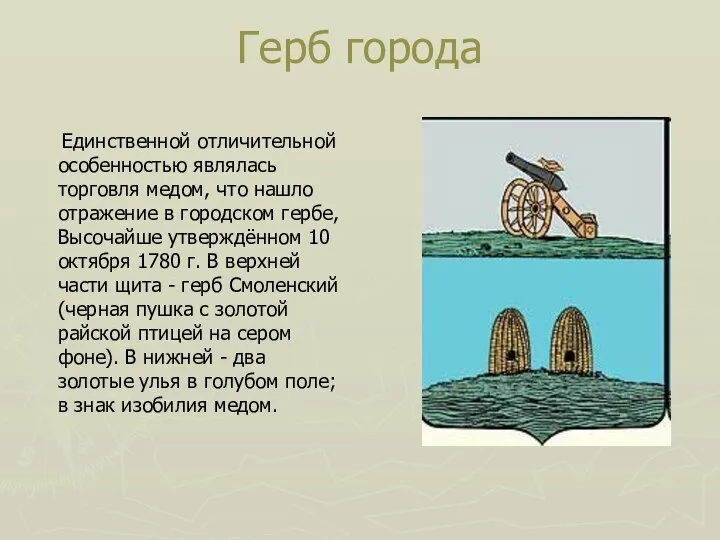 Герб города

Единственной отличительной особенностью являлась торговля медом, что нашло отражение в городском гербе, Высочайше утверждённом 10 октября 1780 г. В верхней части щита - герб Смоленский (черная пушка с золотой райской птицей на сером фоне). В нижней - два золотые улья в голубом поле; в знак изобилия медом.